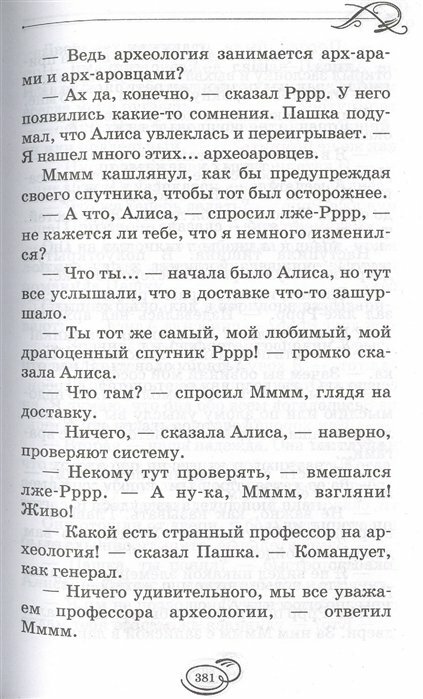 — Ведь археология занимается арх-арами и арх-аровцами?

— Ах да, конечно, — сказал Рррр. У него появились какие-то сомнения. Пашка подумал, что Алиса увлеклась и переигрывает. — Я нашел много этих... археоаровцев.

Мммм кашлянул, как бы предупреждая своего спутника, чтобы тот был осторожнее.

— А что, Алиса, — спросил лже-Рррр, — не кажется ли тебе, что я немного изменился?

— Что ты... — начала было Алиса, но тут все услышали, что в доставке что-то зашуршало.

Ты тот же самый, мой любимый, мой драгоценный спутник Рррр! — громко сказала Алиса.

Что там? — спросил Мммм, глядя на доставку.

— Ничего, — сказала Алиса, — наверно, проверяют систему.

— Некому тут проверять, — вмешался лже-Рррр. — А ну-ка, Мммм, взгляни! Живо!

— Какой есть странный профессор на археология! сказал Пашка. — Командует, как генерал.

— Ничего удивительного, мы все уважаем профессора археологии, — ответил Мммм.

381